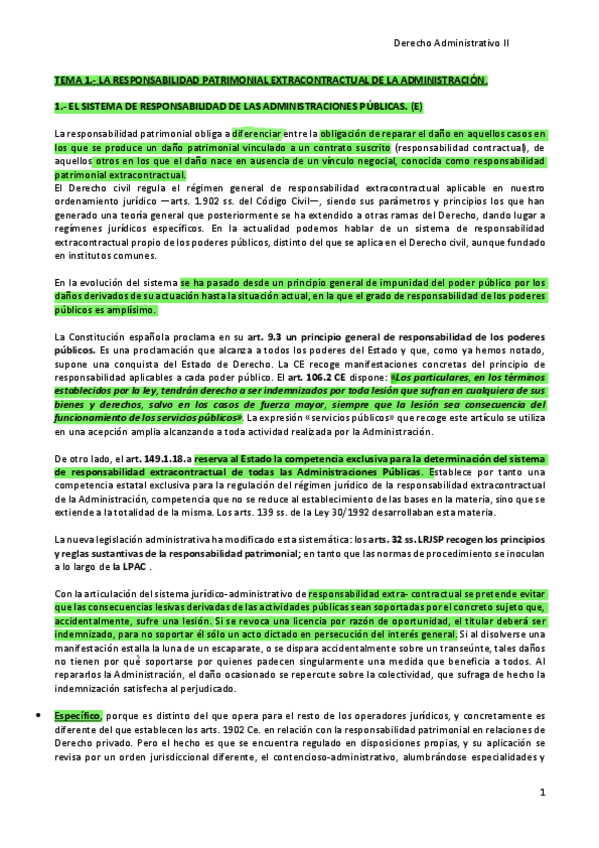 Derecho Administrativo II

TEMA 1.- LA RESPONSABILIDAD PATRIMONIAL EXTRACONTRACTUAL DE LA ADMINISTRACIÓN.

1.- EL SISTEMA DE RESPONSABILIDAD DE LAS ADMINISTRACIONES PÚBLICAS. (E)

La responsabilidad patrimonial obliga a diferenciar entre la obligación de reparar el daño en aquellos casos en los que se produce un daño patrimonial vinculado a un contrato suscrito (responsabilidad contractual), de aquellos otros en los que el daño nace en ausencia de un vínculo negocial, conocida como responsabilidad patrimonial extracontractual.
El Derecho civil regula el régimen general de responsabilidad extracontractual aplicable en nuestro ordenamiento jurídico —arts. 1.902 ss. del Código Civil—, siendo sus parámetros y principios los que han generado una teoría general que posteriormente se ha extendido a otras ramas del Derecho, dando lugar a regímenes jurídicos específicos. En la actualidad podemos hablar de un sistema de responsabilidad extracontractual propio de los poderes públicos, distinto del que se aplica en el Derecho civil, aunque fundado en institutos comunes.

En la evolución del sistema se ha pasado desde un principio general de impunidad del poder público por los daños derivados de su actuación hasta la situación actual, en la que el grado de responsabilidad de los poderes públicos es amplísimo.

La Constitución española proclama en su art. 9.3 un principio general de responsabilidad de los poderes públicos. Es una proclamación que alcanza a todos los poderes del Estado y que, como ya hemos notado, supone una conquista del Estado de Derecho. La CE recoge manifestaciones concretas del principio de responsabilidad aplicables a cada poder público. El art. 106.2 CE dispone: «Los particulares, en los términos establecidos por la ley, tendrán derecho a ser indemnizados por toda lesión que sufran en cualquiera de sus bienes y derechos, salvo en los casos de fuerza mayor, siempre que la lesión sea consecuencia del funcionamiento de los servicios públicos». La expresión «servicios públicos» que recoge este artículo se utiliza en una acepción amplia alcanzando a toda actividad realizada por la Administración.

De otro lado, el art. 149.1.18.a reserva al Estado la competencia exclusiva para la determinación del sistema de responsabilidad extracontractual de todas las Administraciones Públicas. Establece por tanto una competencia estatal exclusiva para la regulación del régimen jurídico de la responsabilidad extracontractual de la Administración, competencia que no se reduce al establecimiento de las bases en la materia, sino que se extiende a la totalidad de la misma. Los arts. 139 ss. de la Ley 30/1992 desarrollaban esta materia.

La nueva legislación administrativa ha modificado esta sistemática: los arts. 32 ss. LRJSP recogen los principios y reglas sustantivas de la responsabilidad patrimonial; en tanto que las normas de procedimiento se inoculan a lo largo de la LPAC .

Con la articulación del sistema jurídico-administrativo de responsabilidad extra- contractual se pretende evitar que las consecuencias lesivas derivadas de las actividades públicas sean soportadas por el concreto sujeto que, accidentalmente, sufre una lesión. Si se revoca una licencia por razón de oportunidad, el titular deberá ser indemnizado, para no soportar él sólo un acto dictado en persecución del interés general. Si al disolverse una manifestación estalla la luna de un escaparate, o se dispara accidentalmente sobre un transeúnte, tales daños no tienen por qué soportarse por quienes padecen singularmente una medida que beneficia a todos. Al repararlos la Administración, el daño ocasionado se repercute sobre la colectividad, que sufraga de hecho la indemnización satisfecha al perjudicado.

• Específico, porque es distinto del que opera para el resto de los operadores jurídicos, y concretamente es diferente del que establecen los arts. 1902 Ce. en relación con la responsabilidad patrimonial en relaciones de Derecho privado. Pero el hecho es que se encuentra regulado en disposiciones propias, y su aplicación se revisa por un orden jurisdiccional diferente, el contencioso-administrativo, alumbrándose especialidades y

1